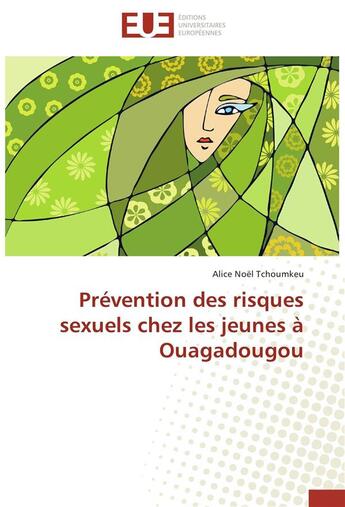 EUE ÉDITIONS UNIVERSITAIRES EUROPÉENNES

Alice Noël Tchoumkeu

Prévention des risques sexuels chez les jeunes à Ouagadougou